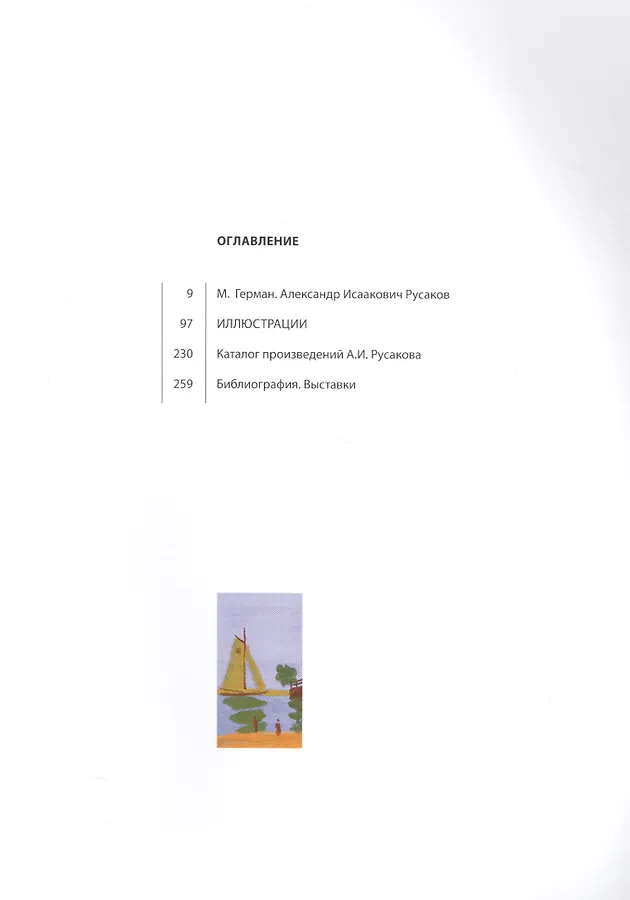 ОГЛАВЛЕНИЕ

9 М. Герман. Александр Исаакович Русаков

97 ИЛЛЮСТРАЦИИ

230 Каталог произведений А.И. Русакова

259 Библиография. Выставки